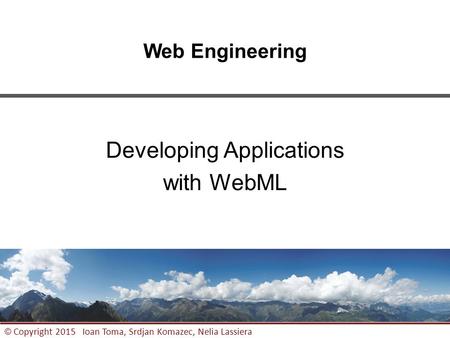 Web Engineering

Developing Applications with WebML

© Copyright 2015 Ioan Toma, Srdjan Komazec, Nelia Lassiera